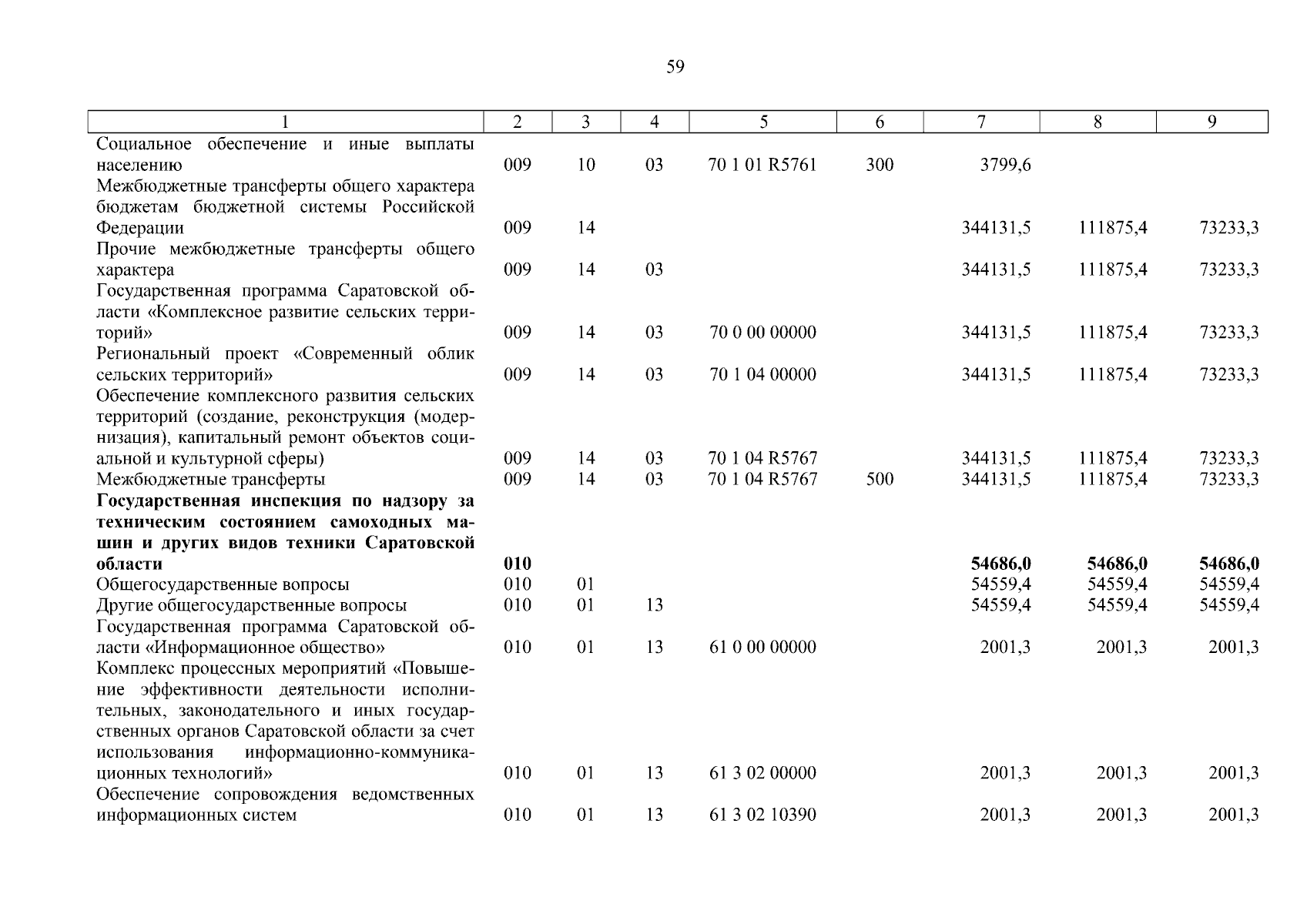 59

| 1 | 2 | 3 | 4 | 5 | 6 | 7 | 8 | 9 |
|---|---|---|---|---|---|---|---|---|
| Социальное обеспечение и иные выплаты населению | 009 | 10 | 03 | 70 1 01 R5761 | 300 | 3799,6 | | |
| Межбюджетные трансферты общего характера бюджетам бюджетной системы Российской Федерации | 009 | 14 | | | | 344131,5 | 111875,4 | 73233,3 |
| Прочие межбюджетные трансферты общего характера | 009 | 14 | 03 | | | 344131,5 | 111875,4 | 73233,3 |
| Государственная программа Саратовской области «Комплексное развитие сельских территорий» | 009 | 14 | 03 | 70 0 00 00000 | | 344131,5 | 111875,4 | 73233,3 |
| Региональный проект «Современный облик сельских территорий» | 009 | 14 | 03 | 70 1 04 00000 | | 344131,5 | 111875,4 | 73233,3 |
| Обеспечение комплексного развития сельских территорий (создание, реконструкция (модернизация), капитальный ремонт объектов социальной и культурной сферы) | 009 | 14 | 03 | 70 1 04 R5767 | | 344131,5 | 111875,4 | 73233,3 |
| Межбюджетные трансферты | 009 | 14 | 03 | 70 1 04 R5767 | 500 | 344131,5 | 111875,4 | 73233,3 |
| **Государственная инспекция по надзору за техническим состоянием самоходных машин и других видов техники Саратовской области** | **010** | | | | | **54686,0** | **54686,0** | **54686,0** |
| Общегосударственные вопросы | 010 | 01 | | | | 54559,4 | 54559,4 | 54559,4 |
| Другие общегосударственные вопросы | 010 | 01 | 13 | | | 54559,4 | 54559,4 | 54559,4 |
| Государственная программа Саратовской области «Информационное общество» | 010 | 01 | 13 | 61 0 00 00000 | | 2001,3 | 2001,3 | 2001,3 |
| Комплекс процессных мероприятий «Повышение эффективности деятельности исполнительных, законодательного и иных государственных органов Саратовской области за счет использования информационно-коммуникационных технологий» | 010 | 01 | 13 | 61 3 02 00000 | | 2001,3 | 2001,3 | 2001,3 |
| Обеспечение сопровождения ведомственных информационных систем | 010 | 01 | 13 | 61 3 02 10390 | | 2001,3 | 2001,3 | 2001,3 |